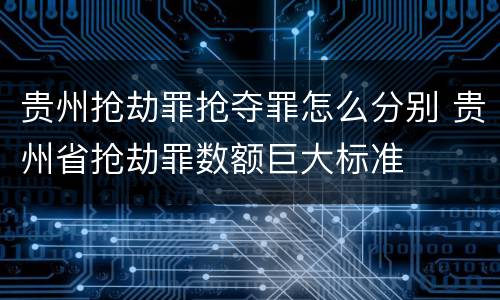 贵州抢劫罪抢夺罪怎么分别 贵州省抢劫罪数额巨大标准